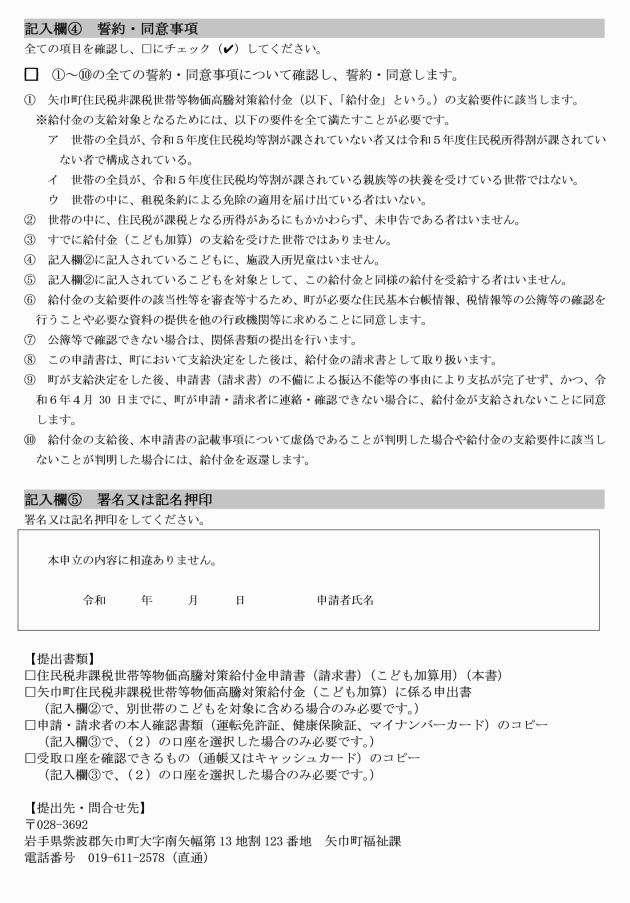 記入欄④　誓約・同意事項
全ての項目を確認し、□にチェック（✔）してください。

□　①～⑩の全ての誓約・同意事項について確認し、誓約・同意します。

①　矢巾町住民税非課税世帯等物価高騰対策給付金（以下、「給付金」という。）の支給要件に該当します。
※給付金の支給対象となるためには、以下の要件を全て満たすことが必要です。
ア　世帯の全員が、令和５年度住民税均等割が課されていない者又は令和５年度住民税所得割が課されていない者で構成されている。
イ　世帯の全員が、令和５年度住民税均等割が課されている親族等の扶養を受けている世帯ではない。
ウ　世帯の中に、租税条約による免除の適用を届け出ている者はいない。
②　世帯の中に、住民税が課税となる所得があるにもかかわらず、未申告である者はいません。
③　すでに給付金（こども加算）の支給を受けた世帯ではありません。
④　記入欄②に記入されているこどもに、施設入所児童はいません。
⑤　記入欄②に記入されているこどもを対象として、この給付金と同様の給付を受給する者はいません。
⑥　給付金の支給要件の該当性等を審査等するため、町が必要な住民基本台帳情報、税情報等の公簿等の確認を行うことや必要な資料の提供を他の行政機関等に求めることに同意します。
⑦　公簿等で確認できない場合は、関係書類の提出を行います。
⑧　この申請書は、町において支給決定をした後は、給付金の請求書として取り扱います。
⑨　町が支給決定をした後、申請書（請求書）の不備による振込不能等の事由により支払が完了せず、かつ、令和６年４月 30 日までに、町が申請・請求者に連絡・確認できない場合に、給付金が支給されないことに同意します。
⑩　給付金の支給後、本申請書の記載事項について虚偽であることが判明した場合や給付金の支給要件に該当しないことが判明した場合には、給付金を返還します。

記入欄⑤　署名又は記名押印
署名又は記名押印をしてください。

本申立の内容に相違ありません。

令和　　年　　月　　日　　　　申請者氏名

【提出書類】
□住民税非課税世帯等物価高騰対策給付金申請書（請求書）（こども加算用）（本書）
□矢巾町住民税非課税世帯等物価高騰対策給付金（こども加算）に係る申出書
（記入欄②で、別世帯のこどもを対象に含める場合のみ必要です。）
□申請・請求者の本人確認書類（運転免許証、健康保険証、マイナンバーカード）のコピー
（記入欄③で、（２）の口座を選択した場合のみ必要です。）
□受取口座を確認できるもの（通帳又はキャッシュカード）のコピー
（記入欄③で、（２）の口座を選択した場合のみ必要です。）

【提出先・問合せ先】
〒028-3692
岩手県紫波郡矢巾町大字南矢幅第 13 地割 123 番地　矢巾町福祉課
電話番号　019-611-2578（直通）